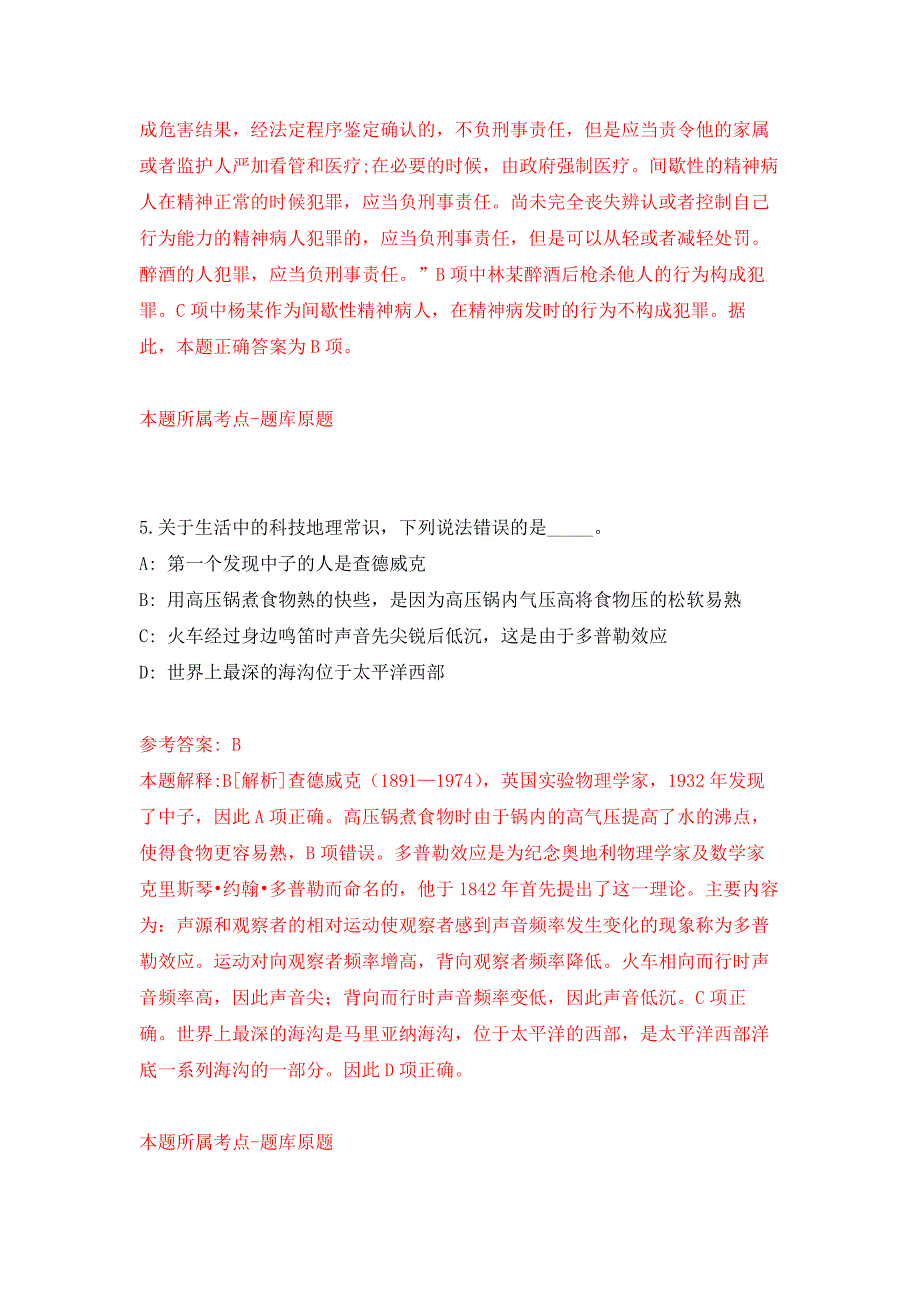 成危害结果，经法定程序鉴定确认的，不负刑事责任，但是应当责令他的家属或者监护人严加看管和医疗;在必要的时候，由政府强制医疗。间歇性的精神病人在精神正常的时候犯罪，应当负刑事责任。尚未完全丧失辨认或者控制自己行为能力的精神病人犯罪的，应当负刑事责任，但是可以从轻或者减轻处罚。醉酒的人犯罪，应当负刑事责任。”B项中林某醉酒后枪杀他人的行为构成犯罪。C项中杨某作为间歇性精神病人，在精神病发时的行为不构成犯罪。据此，本题正确答案为B项。

本题所属考点-题库原题

5.关于生活中的科技地理常识，下列说法错误的是_____。
A: 第一个发现中子的人是查德威克
B: 用高压锅煮食物熟的快些，是因为高压锅内气压高将食物压的松软易熟
C: 火车经过身边鸣笛时声音先尖锐后低沉，这是由于多普勒效应
D: 世界上最深的海沟位于太平洋西部

参考答案: B
本题解释:B[解析]查德威克（1891—1974），英国实验物理学家，1932年发现了中子，因此A项正确。高压锅煮食物时由于锅内的高气压提高了水的沸点，使得食物更容易熟，B项错误。多普勒效应是为纪念奥地利物理学家及数学家克里斯琴•约翰•多普勒而命名的，他于1842年首先提出了这一理论。主要内容为：声源和观察者的相对运动使观察者感到声音频率发生变化的现象称为多普勒效应。运动对向观察者频率增高，背向观察者频率降低。火车相向而行时声音频率高，因此声音尖；背向而行时声音频率变低，因此声音低沉。C项正确。世界上最深的海沟是马里亚纳海沟，位于太平洋的西部，是太平洋西部洋底一系列海沟的一部分。因此D项正确。

本题所属考点-题库原题